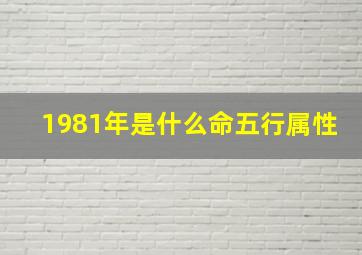 1981年是什么命五行属性